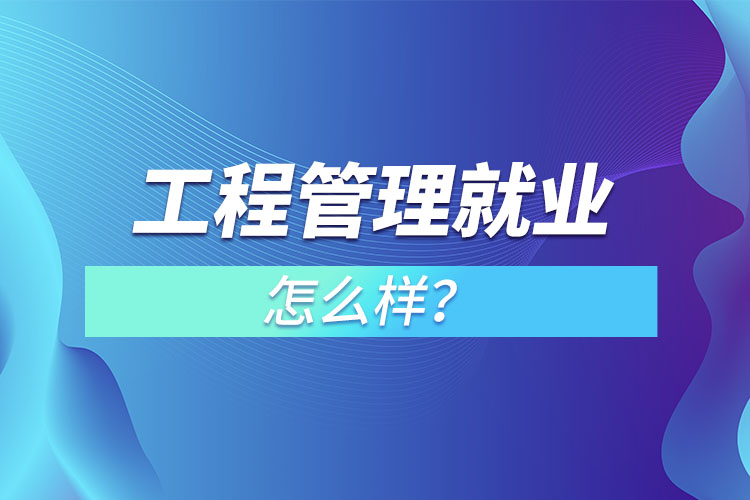 工程管理就业

怎么样？